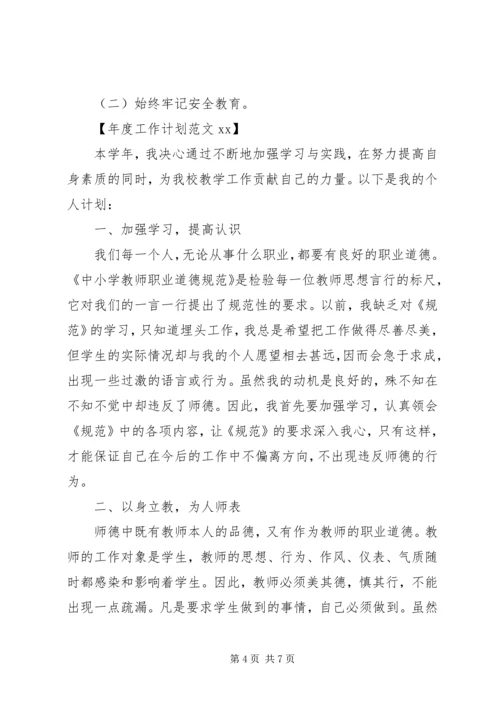 （二）始终牢记安全教育。

【年度工作计划范文 xx】

本学年，我决心通过不断地加强学习与实践，在努力提高自身素质的同时，为我校教学工作贡献自己的力量。以下是我的个人计划：

一、加强学习，提高认识

我们每一个人，无论从事什么职业，都要有良好的职业道德。《中小学教师职业道德规范》是检验每一位教师思想言行的标尺，它对我们的一言一行提出了规范性的要求。以前，我缺乏对《规范》的学习，只知道埋头工作，我总是希望把工作做得尽善尽美，但学生的实际情况却与我的个人愿望相去甚远，因而会急于求成，出现一些过激的语言或行为。虽然我的动机是良好的，殊不知在不知不觉中却违反了师德。因此，我首先要加强学习，认真领会《规范》中的各项内容，让《规范》的要求深入我心，只有这样，才能保证自己在今后的工作中不偏离方向，不出现违反师德的行为。

二、以身立教，为人师表

师德中既有教师本人的品德，又有作为教师的职业道德。教师的工作对象是学生，教师的思想、行为、作风、仪表、气质随时都感染和影响着学生。因此，教师必须美其德，慎其行，不能出现一点疏漏。凡是要求学生做到的事情，自己必须做到。虽然

第 4 页 共 7 页